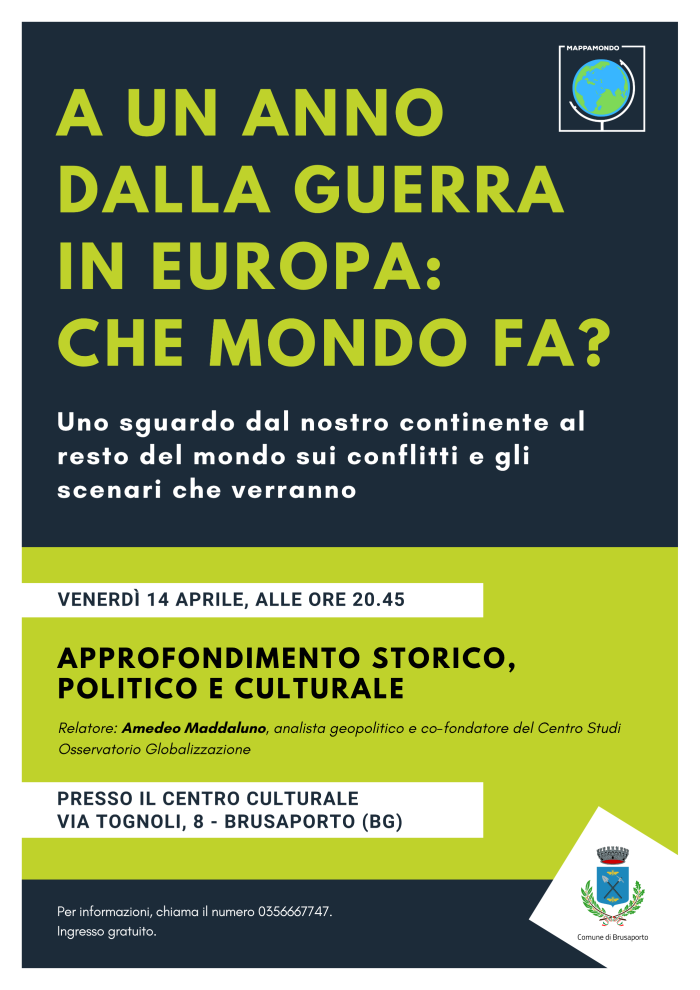 MAPPAMONDO

A UN ANNO DALLA GUERRA IN EUROPA: CHE MONDO FA?

Uno sguardo dal nostro continente al resto del mondo sui conflitti e gli scenari che verranno

VENERDÌ 14 APRILE, ALLE ORE 20.45

APPROFONDIMENTO STORICO, POLITICO E CULTURALE

Relatore: Amedeo Maddaluno, analista geopolitico e co-fondatore del Centro Studi Osservatorio Globalizzazione

PRESSO IL CENTRO CULTURALE
VIA TOGNOLI, 8 - BRUSAPORTO (BG)

Per informazioni, chiama il numero 0356667747.
Ingresso gratuito.

Comune di Brusaporto